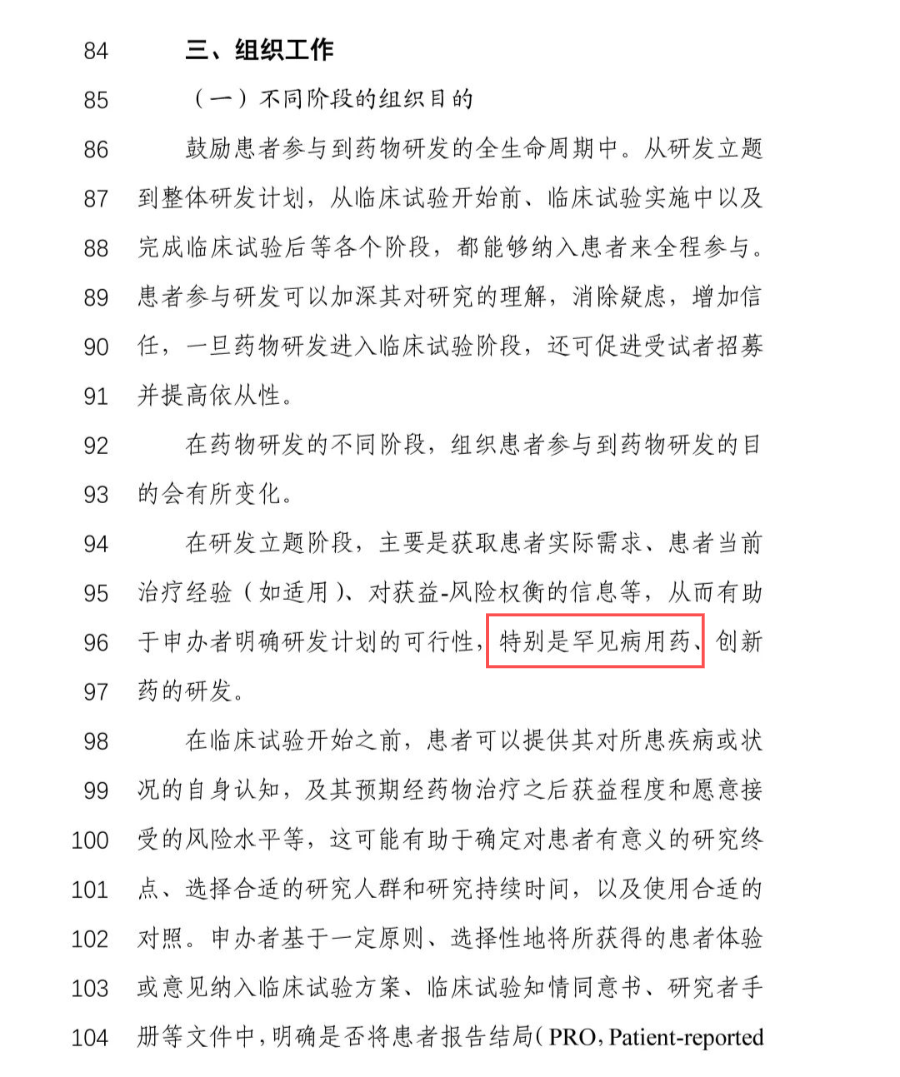 84 三、组织工作

85 （一）不同阶段的组织目的

86 鼓励患者参与到药物研发的全生命周期中。从研发立题 87 到整体研发计划，从临床试验开始前、临床试验实施中以及 88 完成临床试验后等各个阶段，都能够纳入患者来全程参与。 89 患者参与研发可以加深其对研究的理解，消除疑虑，增加信 90 任，一旦药物研发进入临床试验阶段，还可促进受试者招募 91 并提高依从性。

92 在药物研发的不同阶段，组织患者参与到药物研发的目 93 的会有所变化。

94 在研发立题阶段，主要是获取患者实际需求、患者当前 95 治疗经验（如适用）、对获益-风险权衡的信息等，从而有助 96 于申办者明确研发计划的可行性，特别是罕见病用药、创新 97 药的研发。

98 在临床试验开始之前，患者可以提供其对所患疾病或状 99 况的自身认知，及其预期经药物治疗之后获益程度和愿意接 100 受的风险水平等，这可能有助于确定对患者有意义的研究终 101 点、选择合适的研究人群和研究持续时间，以及使用合适的 102 对照。申办者基于一定原则、选择性地将所获得的患者体验 103 或意见纳入临床试验方案、临床试验知情同意书、研究者手 104 册等文件中，明确是否将患者报告结局（PRO，Patient-reported